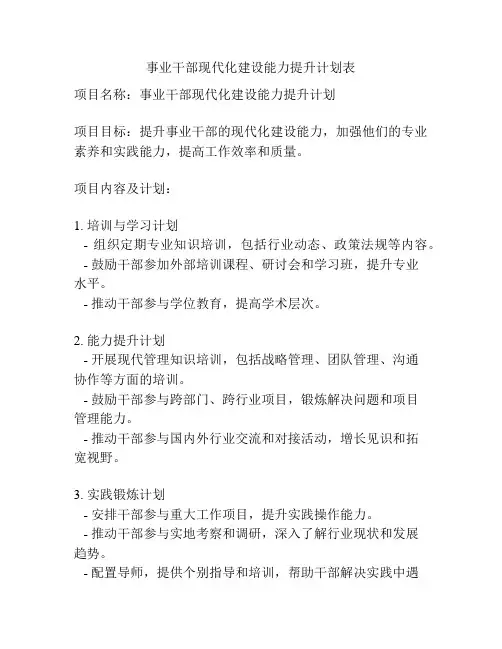 事业干部现代化建设能力提升计划表

项目名称：事业干部现代化建设能力提升计划

项目目标：提升事业干部的现代化建设能力，加强他们的专业素养和实践能力，提高工作效率和质量。

项目内容及计划：

1. 培训与学习计划
- 组织定期专业知识培训，包括行业动态、政策法规等内容。
- 鼓励干部参加外部培训课程、研讨会和学习班，提升专业水平。
- 推动干部参与学位教育，提高学术层次。

2. 能力提升计划
- 开展现代管理知识培训，包括战略管理、团队管理、沟通协作等方面的培训。
- 鼓励干部参与跨部门、跨行业项目，锻炼解决问题和项目管理能力。
- 推动干部参与国内外行业交流和对接活动，增长见识和拓宽视野。

3. 实践锻炼计划
- 安排干部参与重大工作项目，提升实践操作能力。
- 推动干部参与实地考察和调研，深入了解行业现状和发展趋势。
- 配置导师，提供个别指导和培训，帮助干部解决实践中遇